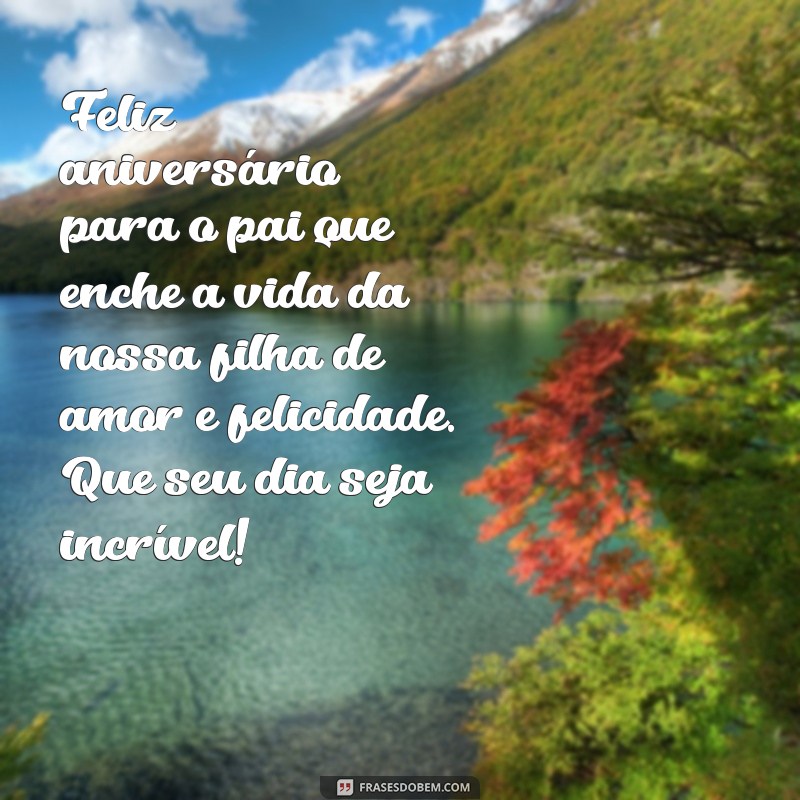 Feliz aniversário para o pai que enche a vida da nossa filha de amor e felicidade. Que seu dia seja incrível!

FRASESDOBEM.COM